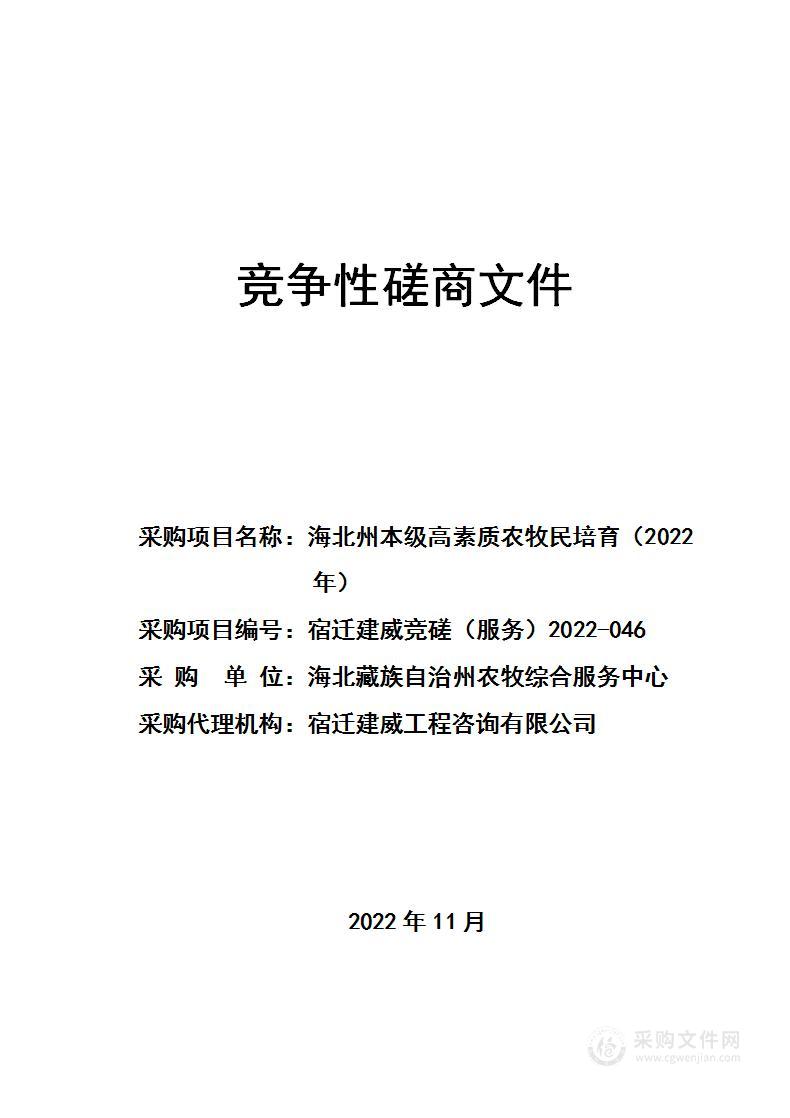 竞争性磋商文件

采购项目名称：海北州本级高素质农牧民培育（2022年）

采购项目编号：宿迁建威竞磋（服务）2022-046

采 购 单 位：海北藏族自治州农牧综合服务中心

采购代理机构：宿迁建威工程咨询有限公司

2022 年 11 月

采购文件网
www.cgwenjian.com